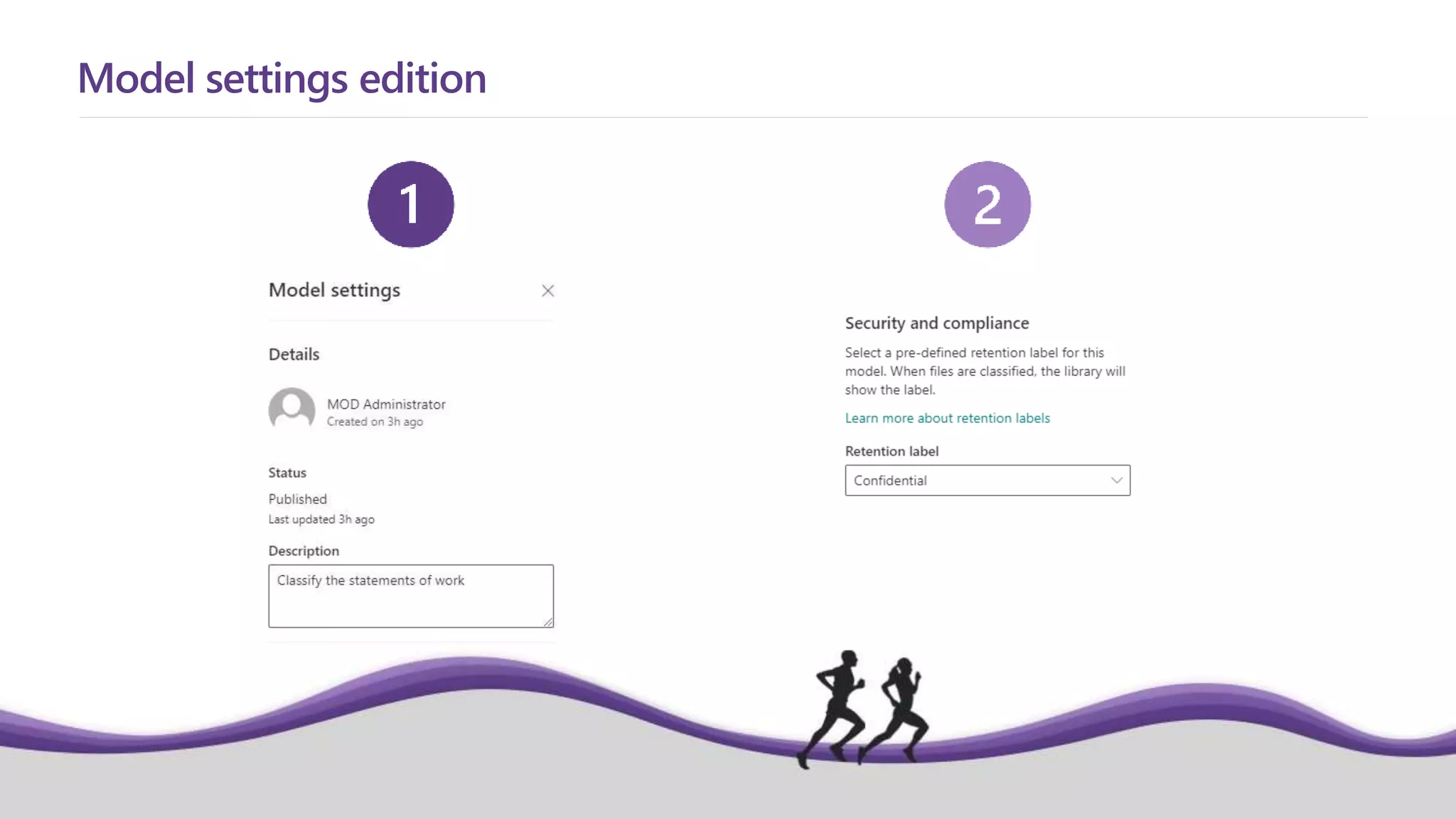 Model settings edition

1

Model settings

Details

MOD Administrator
Created on 3h ago

Status

Published
Last updated 3h ago

Description

Classify the statements of work

2

Security and compliance

Select a pre-defined retention label for this model. When files are classified, the library will show the label.

Learn more about retention labels

Retention label

Confidential